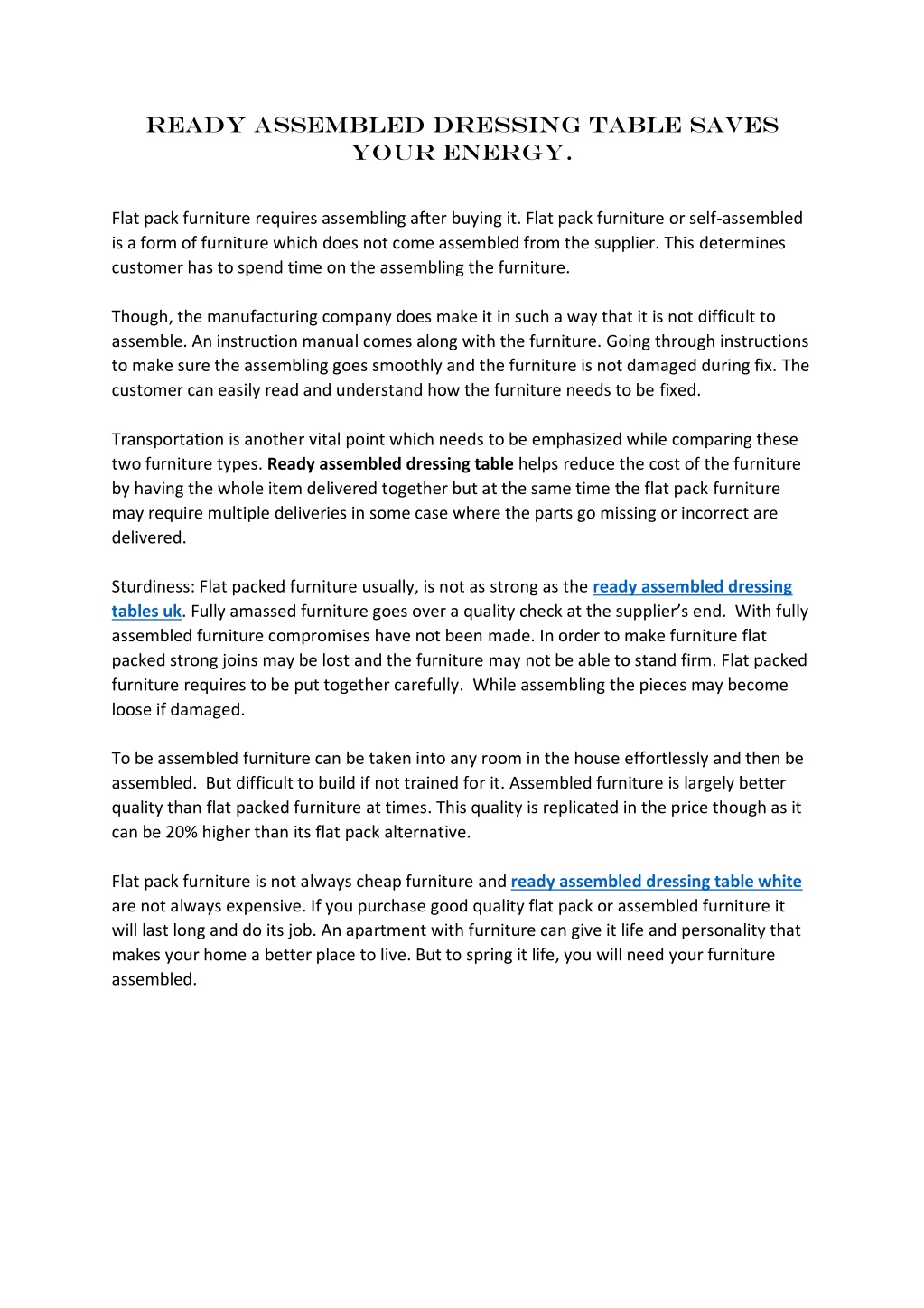 READY ASSEMBLED DRESSING TABLE SAVES YOUR ENERGY.

Flat pack furniture requires assembling after buying it. Flat pack furniture or self-assembled is a form of furniture which does not come assembled from the supplier. This determines customer has to spend time on the assembling the furniture.

Though, the manufacturing company does make it in such a way that it is not difficult to assemble. An instruction manual comes along with the furniture. Going through instructions to make sure the assembling goes smoothly and the furniture is not damaged during fix. The customer can easily read and understand how the furniture needs to be fixed.

Transportation is another vital point which needs to be emphasized while comparing these two furniture types. Ready assembled dressing table helps reduce the cost of the furniture by having the whole item delivered together but at the same time the flat pack furniture may require multiple deliveries in some case where the parts go missing or incorrect are delivered.

Sturdiness: Flat packed furniture usually, is not as strong as the ready assembled dressing tables uk. Fully amassed furniture goes over a quality check at the supplier's end. With fully assembled furniture compromises have not been made. In order to make furniture flat packed strong joins may be lost and the furniture may not be able to stand firm. Flat packed furniture requires to be put together carefully. While assembling the pieces may become loose if damaged.

To be assembled furniture can be taken into any room in the house effortlessly and then be assembled. But difficult to build if not trained for it. Assembled furniture is largely better quality than flat packed furniture at times. This quality is replicated in the price though as it can be 20% higher than its flat pack alternative.

Flat pack furniture is not always cheap furniture and ready assembled dressing table white are not always expensive. If you purchase good quality flat pack or assembled furniture it will last long and do its job. An apartment with furniture can give it life and personality that makes your home a better place to live. But to spring it life, you will need your furniture assembled.